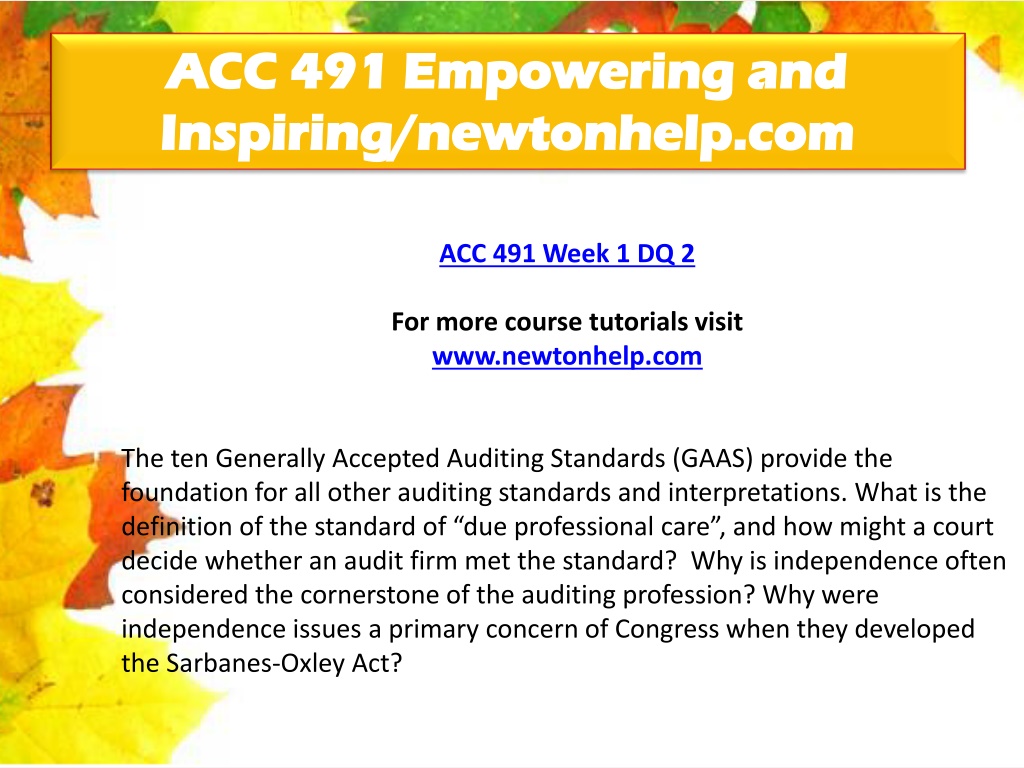 ACC 491 Empowering and Inspiring/newtonhelp.com

ACC 491 Week 1 DQ 2

For more course tutorials visit
www.newtonhelp.com

The ten Generally Accepted Auditing Standards (GAAS) provide the foundation for all other auditing standards and interpretations. What is the definition of the standard of “due professional care”, and how might a court decide whether an audit firm met the standard? Why is independence often considered the cornerstone of the auditing profession? Why were independence issues a primary concern of Congress when they developed the Sarbanes-Oxley Act?